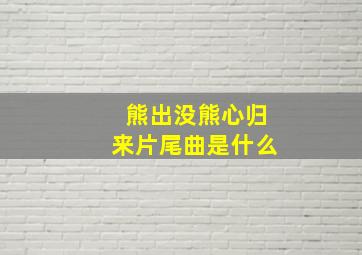 熊出没熊心归来片尾曲是什么